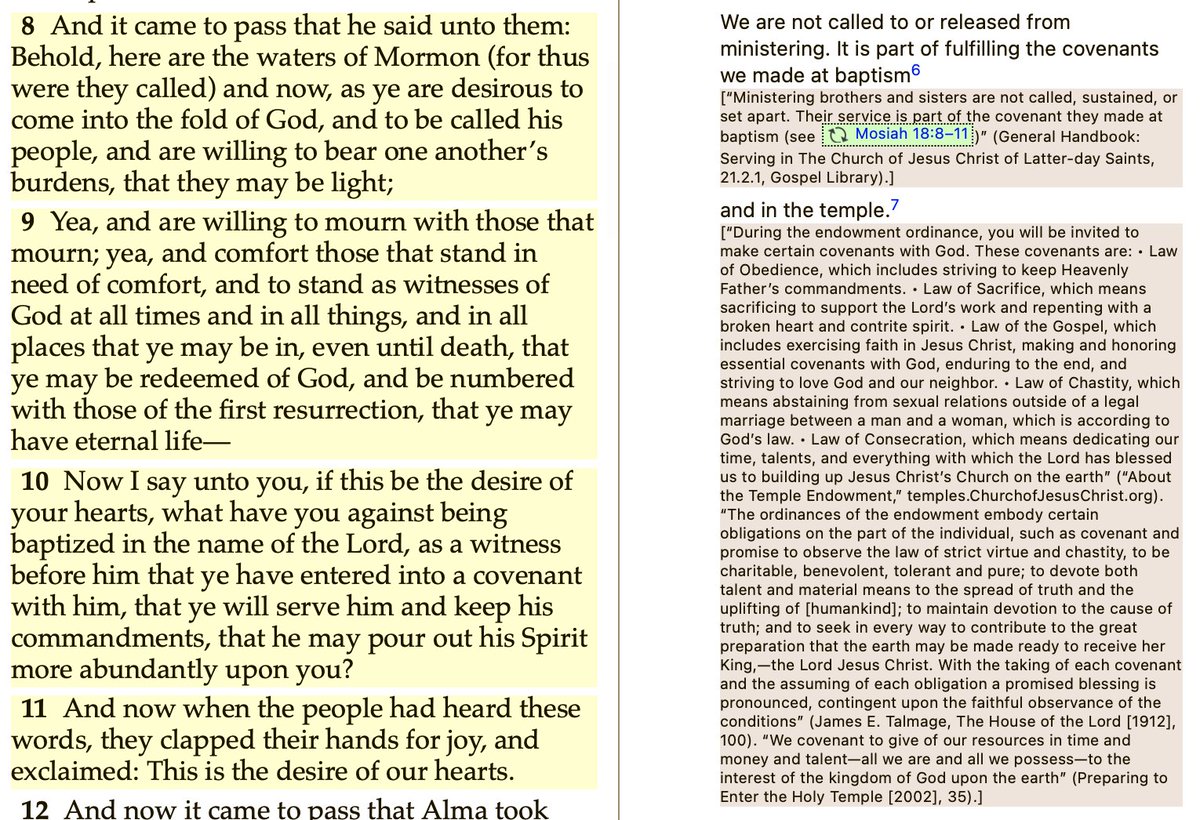 8 And it came to pass that he said unto them: Behold, here are the waters of Mormon (for thus were they called) and now, as ye are desirous to come into the fold of God, and to be called his people, and are willing to bear one another's burdens, that they may be light;

9 Yea, and are willing to mourn with those that mourn; yea, and comfort those that stand in need of comfort, and to stand as witnesses of God at all times and in all things, and in all places that ye may be in, even until death, that ye may be redeemed of God, and be numbered with those of the first resurrection, that ye may have eternal life—

10 Now I say unto you, if this be the desire of your hearts, what have you against being baptized in the name of the Lord, as a witness before him that ye have entered into a covenant with him, that ye will serve him and keep his commandments, that he may pour out his Spirit more abundantly upon you?

11 And now when the people had heard these words, they clapped their hands for joy, and exclaimed: This is the desire of our hearts.

12 And now it came to pass that Alma took

We are not called to or released from ministering. It is part of fulfilling the covenants we made at baptism$^6$

["Ministering brothers and sisters are not called, sustained, or set apart. Their service is part of the covenant they made at baptism (see Mosiah 18:8–11)" (General Handbook: Serving in The Church of Jesus Christ of Latter-day Saints, 21.2.1, Gospel Library).]

and in the temple.$^7$

["During the endowment ordinance, you will be invited to make certain covenants with God. These covenants are: • Law of Obedience, which includes striving to keep Heavenly Father's commandments. • Law of Sacrifice, which means sacrificing to support the Lord's work and repenting with a broken heart and contrite spirit. • Law of the Gospel, which includes exercising faith in Jesus Christ, making and honoring essential covenants with God, enduring to the end, and striving to love God and our neighbor. • Law of Chastity, which means abstaining from sexual relations outside of a legal marriage between a man and a woman, which is according to God's law. • Law of Consecration, which means dedicating our time, talents, and everything with which the Lord has blessed us to building up Jesus Christ's Church on the earth" ("About the Temple Endowment," temples.ChurchofJesusChrist.org). "The ordinances of the endowment embody certain obligations on the part of the individual, such as covenant and promise to observe the law of strict virtue and chastity, to be charitable, benevolent, tolerant and pure; to devote both talent and material means to the spread of truth and the uplifting of [humankind]; to maintain devotion to the cause of truth; and to seek in every way to contribute to the great preparation that the earth may be made ready to receive her King,—the Lord Jesus Christ. With the taking of each covenant and the assuming of each obligation a promised blessing is pronounced, contingent upon the faithful observance of the conditions" (James E. Talmage, The House of the Lord [1912], 100). "We covenant to give of our resources in time and money and talent—all we are and all we possess—to the interest of the kingdom of God upon the earth" (Preparing to Enter the Holy Temple [2002], 35).]